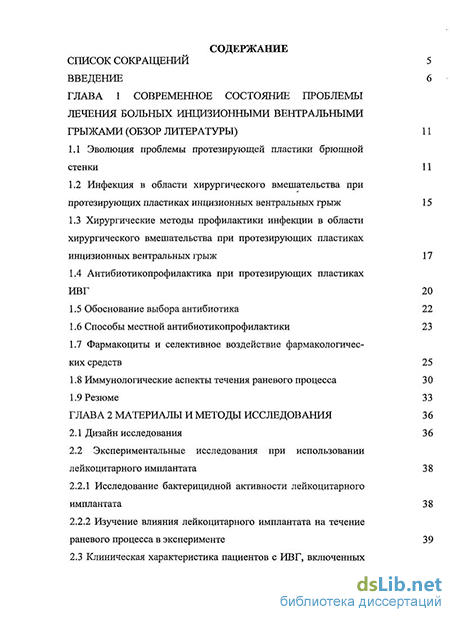 СОДЕРЖАНИЕ

СПИСОК СОКРАЩЕНИЙ 5

ВВЕДЕНИЕ 6

ГЛАВА 1 СОВРЕМЕННОЕ СОСТОЯНИЕ ПРОБЛЕМЫ ЛЕЧЕНИЯ БОЛЬНЫХ ИНЦИЗИОННЫМИ ВЕНТРАЛЬНЫМИ ГРЫЖАМИ (ОБЗОР ЛИТЕРАТУРЫ) 11

1.1 Эволюция проблемы протезирующей пластики брюшной стенки 11

1.2 Инфекция в области хирургического вмешательства при протезирующих пластиках инцизионных вентральных грыж 15

1.3 Хирургические методы профилактики инфекции в области хирургического вмешательства при протезирующих пластиках инцизионных вентральных грыж 17

1.4 Антибиотикопрофилактика при протезирующих пластиках ИВГ 20

1.5 Обоснование выбора антибиотика 22

1.6 Способы местной антибиотикопрофилактики 23

1.7 Фармакоциты и селективное воздействие фармакологических средств 25

1.8 Иммунологические аспекты течения раневого процесса 30

1.9 Резюме 33

ГЛАВА 2 МАТЕРИАЛЫ И МЕТОДЫ ИССЛЕДОВАНИЯ 36

2.1 Дизайн исследования 36

2.2 Экспериментальные исследования при использовании лейкоцитарного имплантата 38

2.2.1 Исследование бактерицидной активности лейкоцитарного имплантата 38

2.2.2 Изучение влияния лейкоцитарного имплантата на течение раневого процесса в эксперименте 39

2.3 Клиническая характеристика пациентов с ИВГ, включенных

dsLib.net
библиотека диссертаций